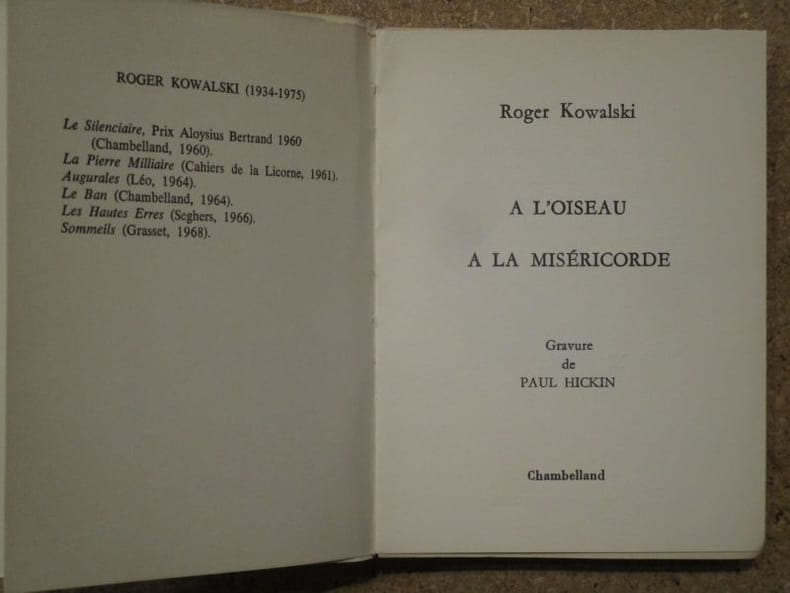 ROGER KOWALSKI (1934-1975)

Le Silenciaire, Prix Aloysius Bertrand 1960
(Chambelland, 1960).
La Pierre Milliaire (Cahiers de la Licorne, 1961).
Augurales (Léo, 1964).
Le Ban (Chambelland, 1964).
Les Hautes Erres (Seghers, 1966).
Sommeils (Grasset, 1968).

Roger Kowalski

A L'OISEAU

A LA MISÉRICORDE

Gravure
de
PAUL HICKIN

Chambelland